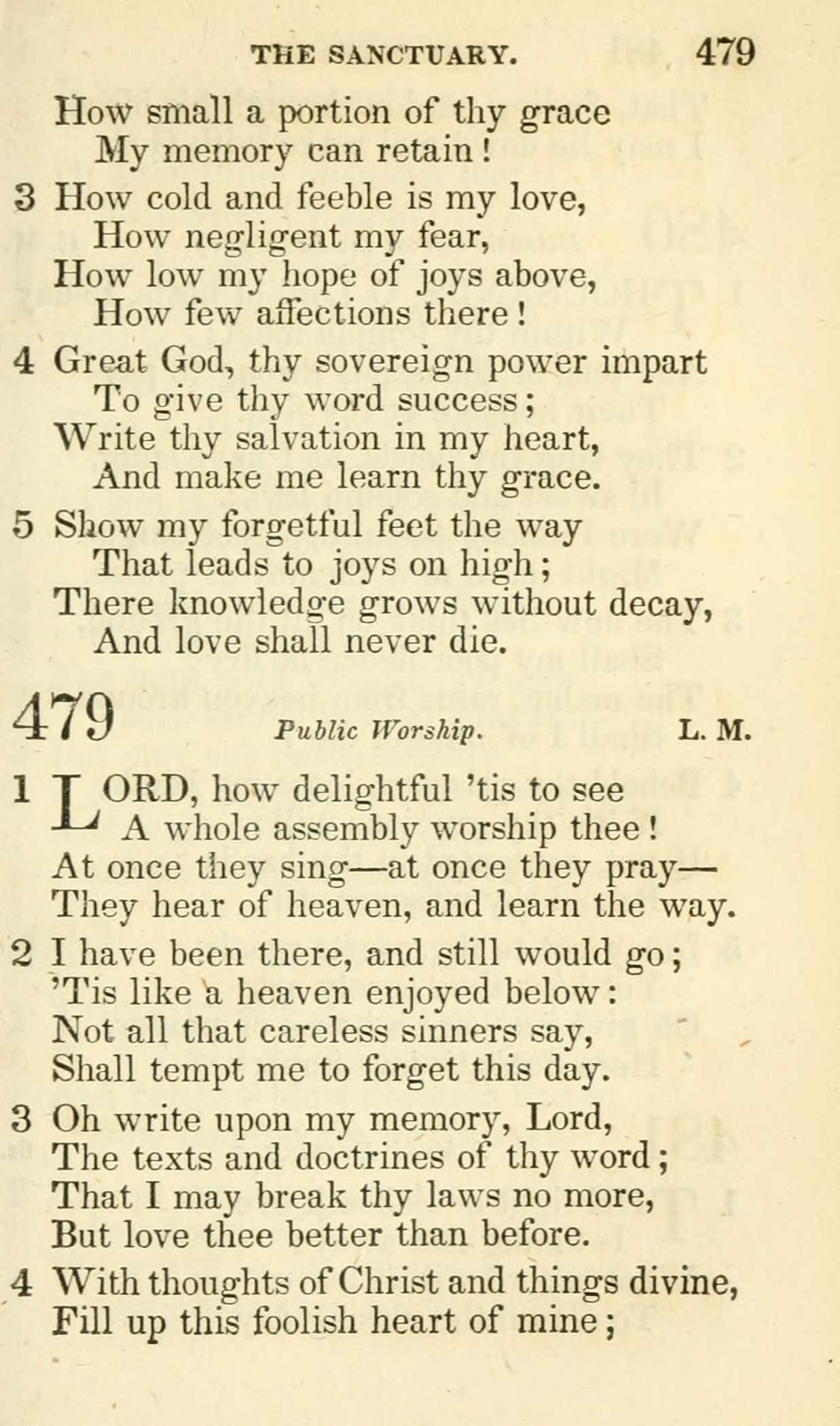 THE SANCTUARY. 479

How small a portion of thy grace
My memory can retain!

3 How cold and feeble is my love,
How negligent my fear,
How low my hope of joys above,
How few affections there!

4 Great God, thy sovereign power impart
To give thy word success;
Write thy salvation in my heart,
And make me learn thy grace.

5 Show my forgetful feet the way
That leads to joys on high;
There knowledge grows without decay,
And love shall never die.

479 Public Worship. L. M.

1 LORD, how delightful 'tis to see
A whole assembly worship thee!
At once they sing—at once they pray—
They hear of heaven, and learn the way.

2 I have been there, and still would go;
'Tis like a heaven enjoyed below:
Not all that careless sinners say,
Shall tempt me to forget this day.

3 Oh write upon my memory, Lord,
The texts and doctrines of thy word;
That I may break thy laws no more,
But love thee better than before.

4 With thoughts of Christ and things divine,
Fill up this foolish heart of mine;